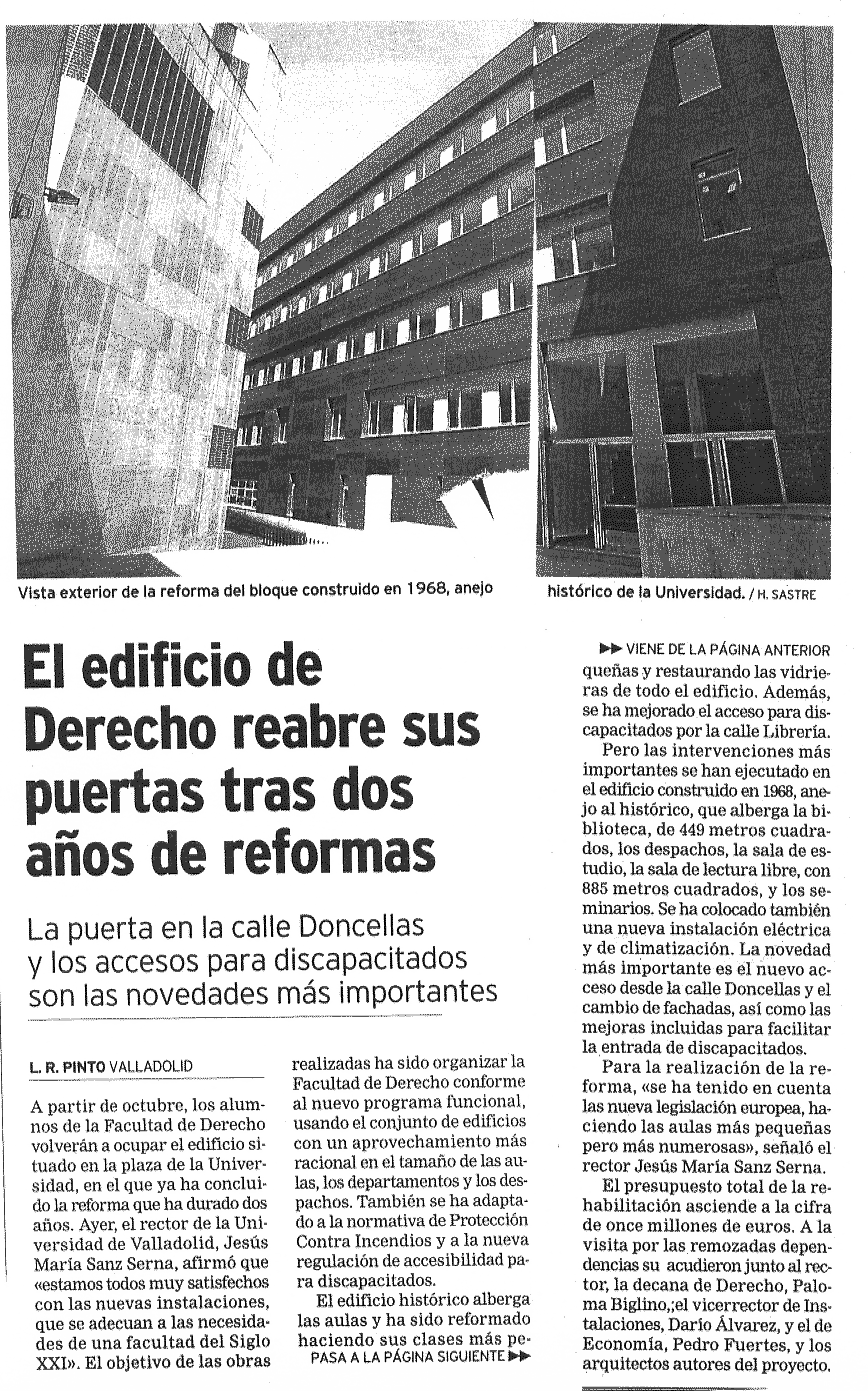 Vista exterior de la reforma del bloque construido en 1968, anejo histórico de la Universidad. / H. SASTRE

El edificio de Derecho reabre sus puertas tras dos años de reformas

La puerta en la calle Doncellas y los accesos para discapacitados son las novedades más importantes

L. R. PINTO VALLADOLID

A partir de octubre, los alumnos de la Facultad de Derecho volverán a ocupar el edificio situado en la plaza de la Universidad, en el que ya ha concluido la reforma que ha durado dos años. Ayer, el rector de la Universidad de Valladolid, Jesús María Sanz Serna, afirmó que «estamos todos muy satisfechos con las nuevas instalaciones, que se adecuan a las necesidades de una facultad del Siglo XXI». El objetivo de las obras realizadas ha sido organizar la Facultad de Derecho conforme al nuevo programa funcional, usando el conjunto de edificios con un aprovechamiento más racional en el tamaño de las aulas, los departamentos y los despachos. También se ha adaptado a la normativa de Protección Contra Incendios y a la nueva regulación de accesibilidad para discapacitados.

El edificio histórico alberga las aulas y ha sido reformado haciendo sus clases más pe-

PASA A LA PÁGINA SIGUIENTE ▶▶

▶▶ VIENE DE LA PÁGINA ANTERIOR

queñas y restaurando las vidrieras de todo el edificio. Además, se ha mejorado el acceso para discapacitados por la calle Librería.

Pero las intervenciones más importantes se han ejecutado en el edificio construido en 1968, anejo al histórico, que alberga la biblioteca, de 449 metros cuadrados, los despachos, la sala de estudio, la sala de lectura libre, con 885 metros cuadrados, y los seminarios. Se ha colocado también una nueva instalación eléctrica y de climatización. La novedad más importante es el nuevo acceso desde la calle Doncellas y el cambio de fachadas, así como las mejoras incluidas para facilitar la entrada de discapacitados.

Para la realización de la reforma, «se ha tenido en cuenta las nueva legislación europea, haciendo las aulas más pequeñas pero más numerosas», señaló el rector Jesús María Sanz Serna.

El presupuesto total de la rehabilitación asciende a la cifra de once millones de euros. A la visita por las remozadas dependencias su acudieron junto al rector, la decana de Derecho, Paloma Biglino,;el vicerrector de Instalaciones, Darío Álvarez, y el de Economía, Pedro Fuertes, y los arquitectos autores del proyecto.